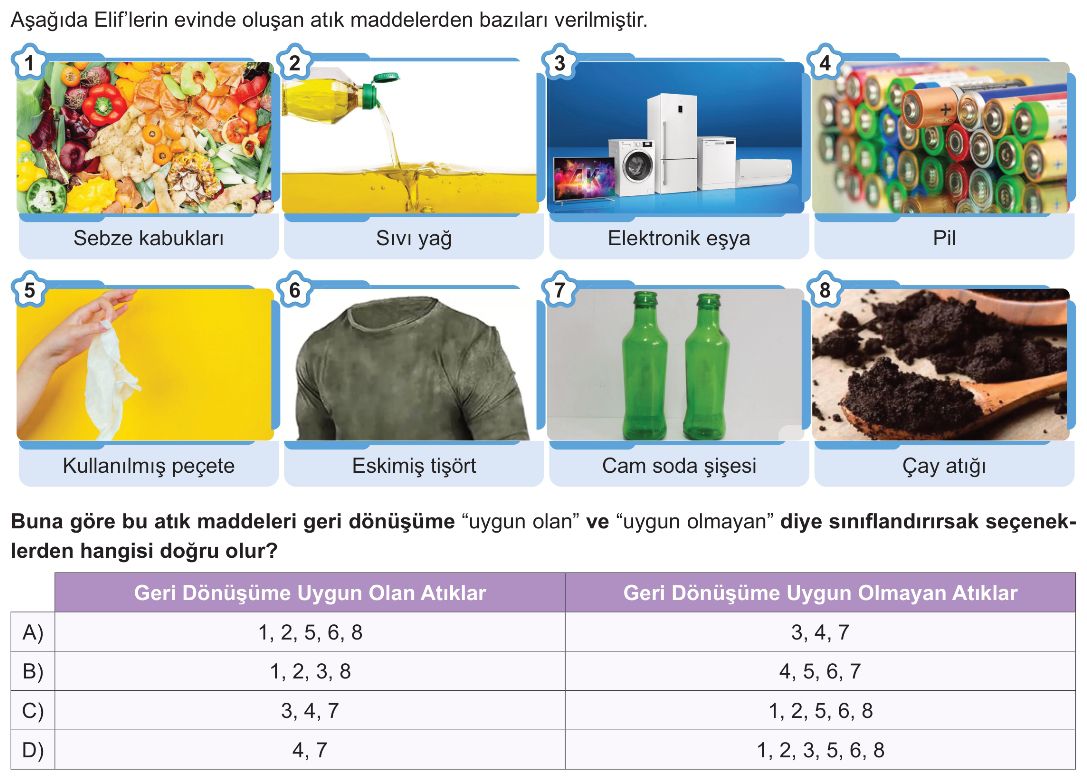 Aşağıda Elif'lerin evinde oluşan atık maddelerden bazıları verilmiştir.

1
Sebze kabukları

2
Sıvı yağ

3
Elektronik eşya

4
Pil

5
Kullanılmış peçete

6
Eskimiş tişört

7
Cam soda şişesi

8
Çay atığı

Buna göre bu atık maddeleri geri dönüşüme "uygun olan" ve "uygun olmayan" diye sınıflandırırsak seçeneklerden hangisi doğru olur?

| | Geri Dönüşüme Uygun Olan Atıklar | Geri Dönüşüme Uygun Olmayan Atıklar |
|---|---|---|
| A) | 1, 2, 5, 6, 8 | 3, 4, 7 |
| B) | 1, 2, 3, 8 | 4, 5, 6, 7 |
| C) | 3, 4, 7 | 1, 2, 5, 6, 8 |
| D) | 4, 7 | 1, 2, 3, 5, 6, 8 |